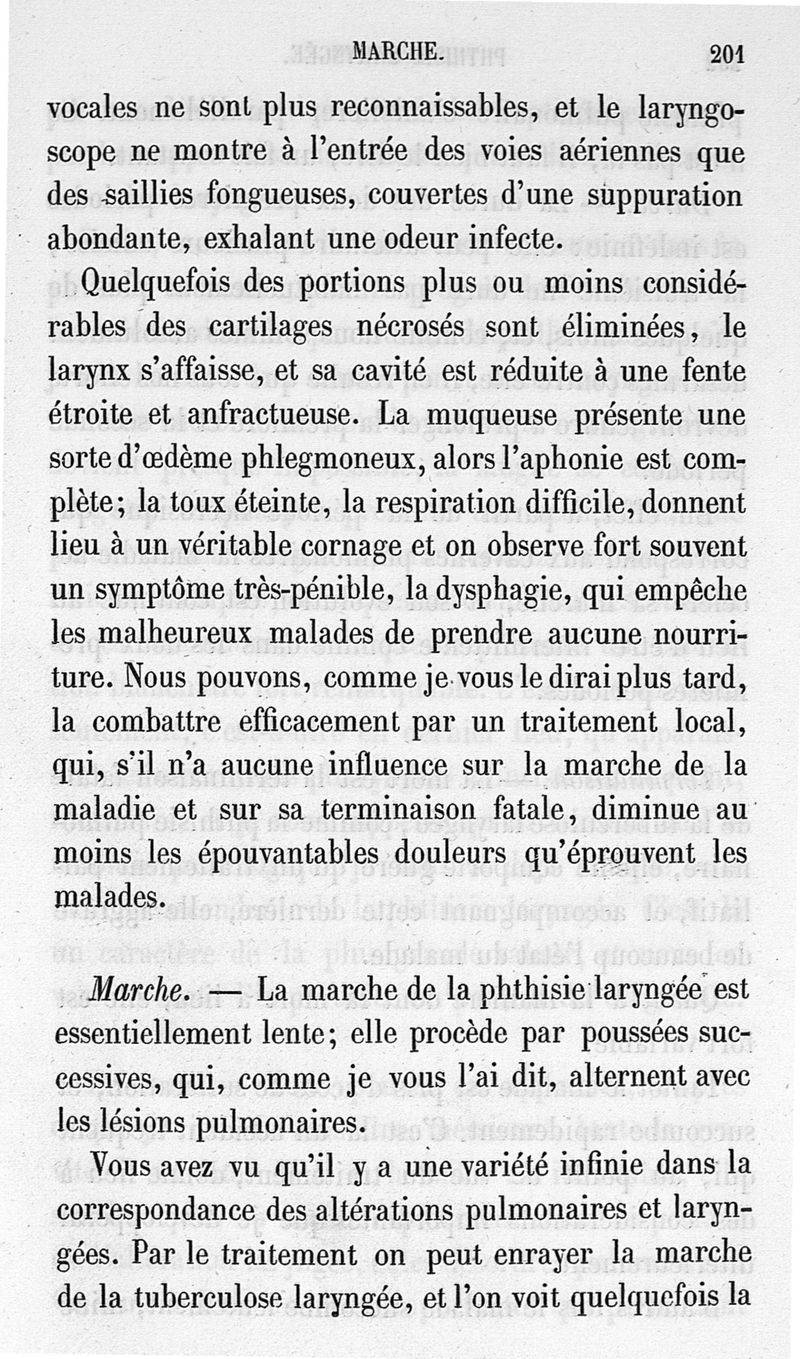 MARCHE. 201

vocales ne sont plus reconnaissables, et le laryngoscope ne montre à l'entrée des voies aériennes que des saillies fongueuses, couvertes d'une suppuration abondante, exhalant une odeur infecte.

Quelquefois des portions plus ou moins considérables des cartilages nécrosés sont éliminées, le larynx s'affaisse, et sa cavité est réduite à une fente étroite et anfractueuse. La muqueuse présente une sorte d'œdème phlegmoneux, alors l'aphonie est complète; la toux éteinte, la respiration difficile, donnent lieu à un véritable cornage et on observe fort souvent un symptôme très-pénible, la dysphagie, qui empêche les malheureux malades de prendre aucune nourriture. Nous pouvons, comme je vous le dirai plus tard, la combattre efficacement par un traitement local, qui, s'il n'a aucune influence sur la marche de la maladie et sur sa terminaison fatale, diminue au moins les épouvantables douleurs qu'éprouvent les malades.

Marche. — La marche de la phthisie laryngée est essentiellement lente; elle procède par poussées successives, qui, comme je vous l'ai dit, alternent avec les lésions pulmonaires.

Vous avez vu qu'il y a une variété infinie dans la correspondance des altérations pulmonaires et laryngées. Par le traitement on peut enrayer la marche de la tuberculose laryngée, et l'on voit quelquefois la